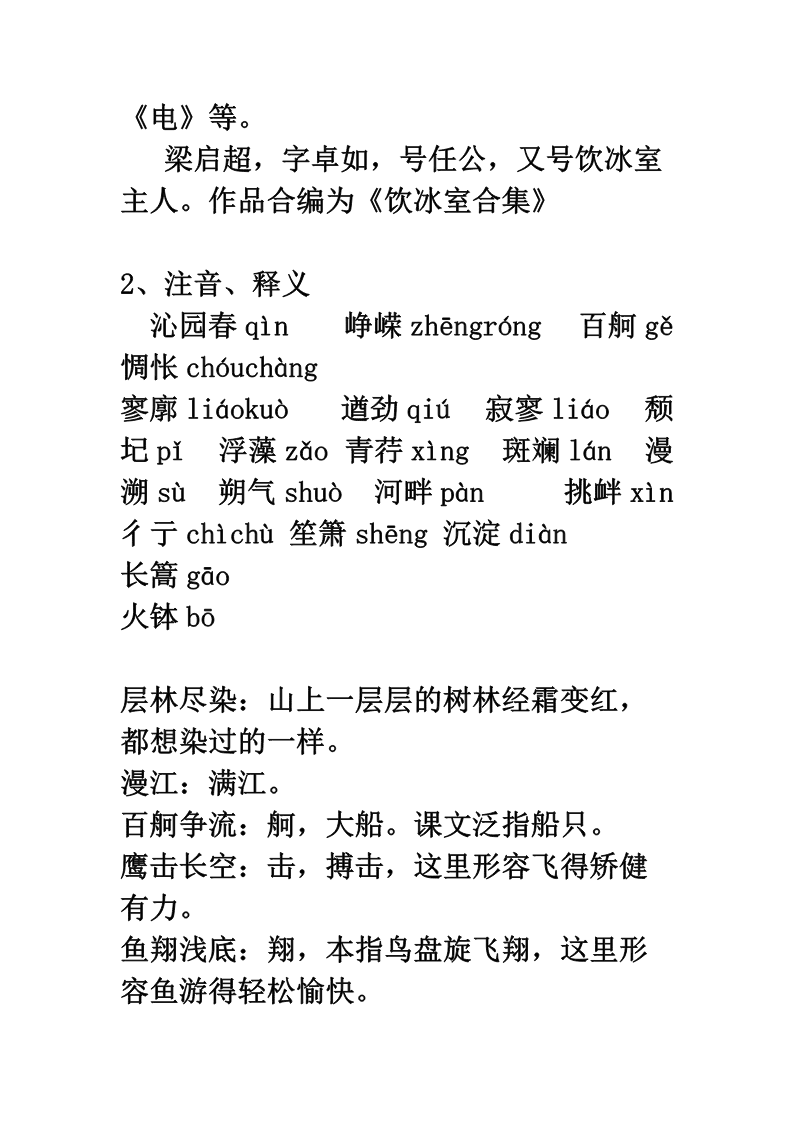 《电》等。

梁启超，字卓如，号任公，又号饮冰室主人。作品合编为《饮冰室合集》

2、注音、释义
沁园春 qìn　峥嵘 zhēngróng　百舸 gě　惆怅 chóuchàng
寥廓 liáokuò　遒劲 qiú　寂寥 liáo　颓圮 pǐ　浮藻 zǎo　青荇 xìng　斑斓 lán　漫溯 sù　朔气 shuò　河畔 pàn　挑衅 xìn　彳亍 chìchù　笙箫 shēng　沉淀 diàn
长篙 gāo
火钵 bō

层林尽染：山上一层层的树林经霜变红，都想染过的一样。
漫江：满江。
百舸争流：舸，大船。课文泛指船只。
鹰击长空：击，搏击，这里形容飞得矫健有力。
鱼翔浅底：翔，本指鸟盘旋飞翔，这里形容鱼游得轻松愉快。